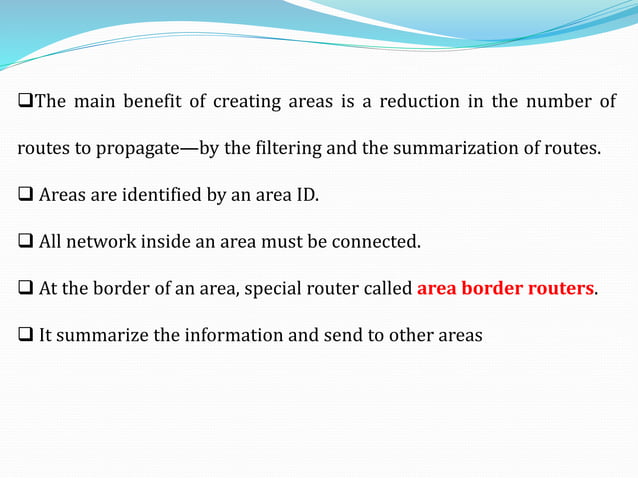 ❑The main benefit of creating areas is a reduction in the number of routes to propagate—by the filtering and the summarization of routes.

❑ Areas are identified by an area ID.

❑ All network inside an area must be connected.

❑ At the border of an area, special router called area border routers.

❑ It summarize the information and send to other areas